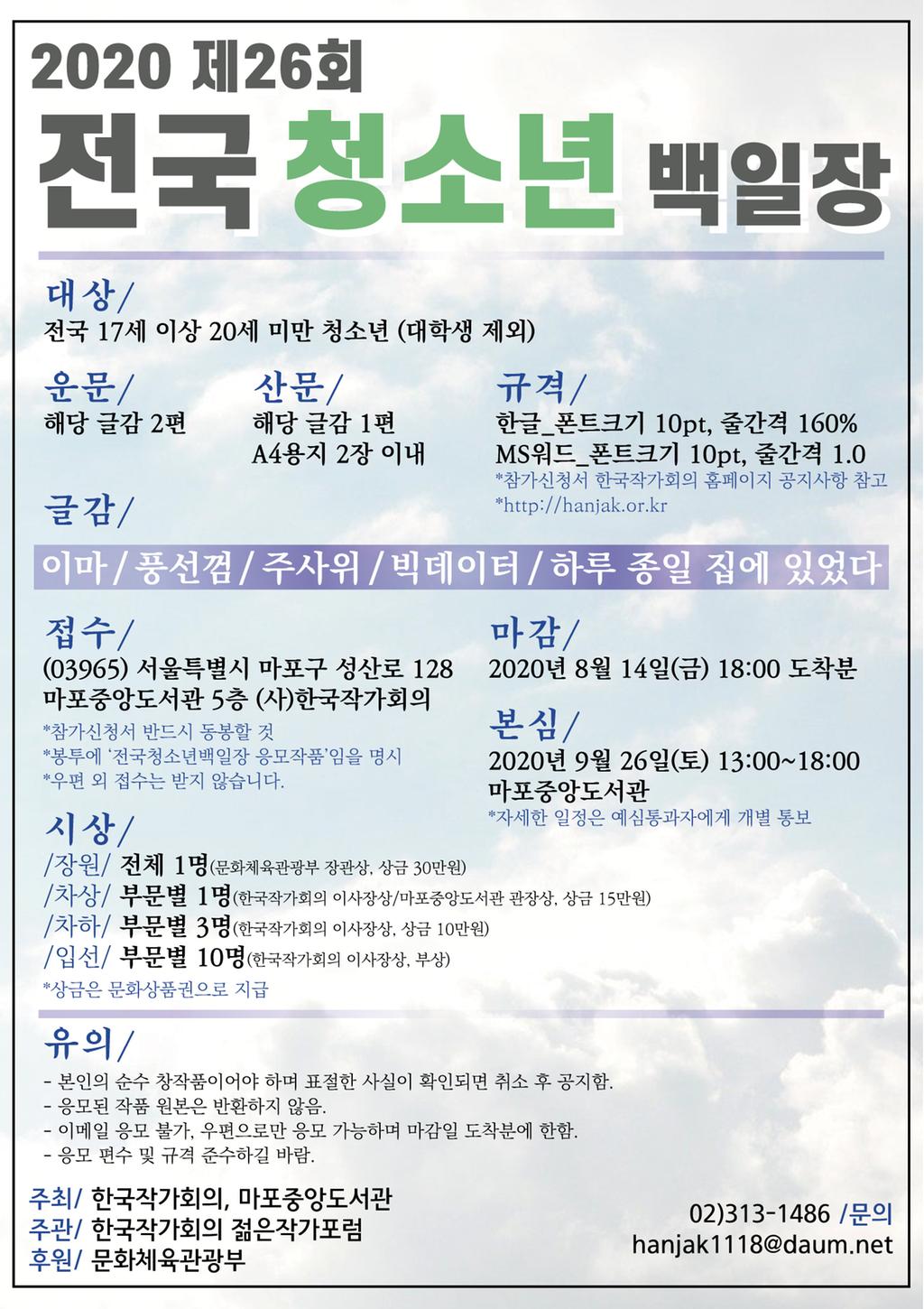 2020 제26회
전국 청소년 백일장

대상/
전국 17세 이상 20세 미만 청소년 (대학생 제외)

운문/
해당 글감 2편

산문/
해당 글감 1편
A4용지 2장 이내

규격/
한글_폰트크기 10pt, 줄간격 160%
MS워드_폰트크기 10pt, 줄간격 1.0
*참가신청서 한국작가회의 홈페이지 공지사항 참고
*http://hanjak.or.kr

글감/
이마 / 풍선껌 / 주사위 / 빅데이터 / 하루 종일 집에 있었다

접수/
(03965) 서울특별시 마포구 성산로 128
마포중앙도서관 5층 (사)한국작가회의
*참가신청서 반드시 동봉할 것
*봉투에 '전국청소년백일장 응모작품'임을 명시
*우편 외 접수는 받지 않습니다.

마감/
2020년 8월 14일(금) 18:00 도착분

본심/
2020년 9월 26일(토) 13:00~18:00
마포중앙도서관
*자세한 일정은 예심통과자에게 개별 통보

시상/
/장원/ 전체 1명(문화체육관광부 장관상, 상금 30만원)
/차상/ 부문별 1명(한국작가회의 이사장상/마포중앙도서관 관장상, 상금 15만원)
/차하/ 부문별 3명(한국작가회의 이사장상, 상금 10만원)
/입선/ 부문별 10명(한국작가회의 이사장상, 부상)
*상금은 문화상품권으로 지급

유의/
- 본인의 순수 창작품이어야 하며 표절한 사실이 확인되면 취소 후 공지함.
- 응모된 작품 원본은 반환하지 않음.
- 이메일 응모 불가, 우편으로만 응모 가능하며 마감일 도착분에 한함.
- 응모 편수 및 규격 준수하길 바람.

주최/ 한국작가회의, 마포중앙도서관
주관/ 한국작가회의 젊은작가포럼
후원/ 문화체육관광부

02)313-1486 /문의
hanjak1118@daum.net